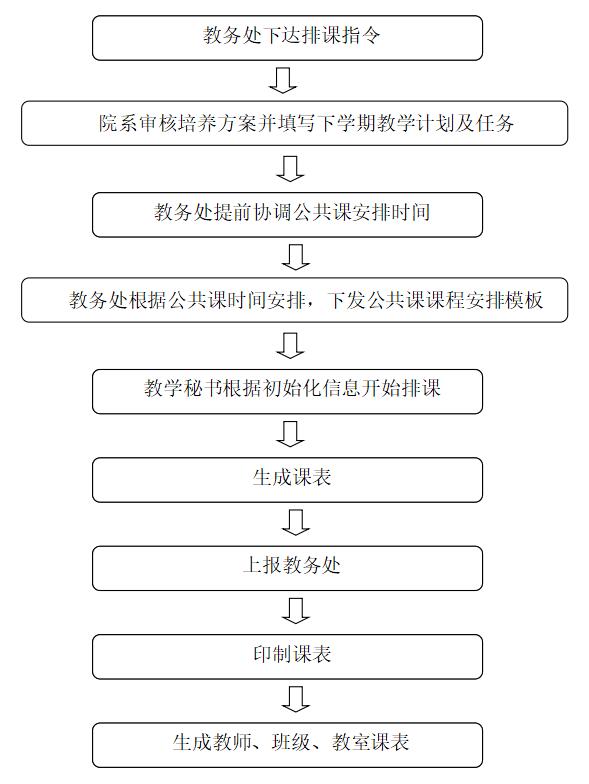 教务处下达排课指令

院系审核培养方案并填写下学期教学计划及任务

教务处提前协调公共课安排时间

教务处根据公共课时间安排，下发公共课课程安排模板

教学秘书根据初始化信息开始排课

生成课表

上报教务处

印制课表

生成教师、班级、教室课表